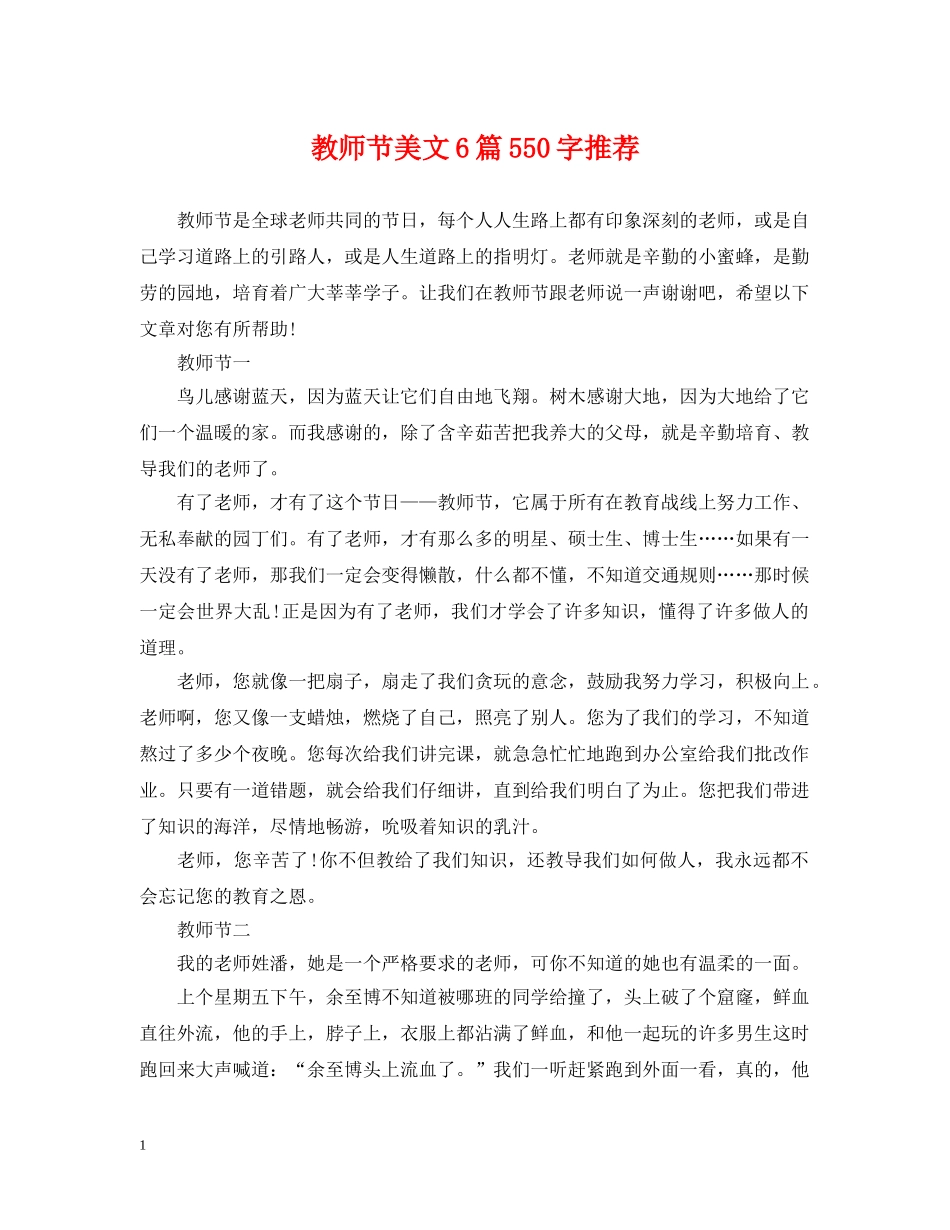 教师节美文6篇550字推荐

教师节是全球老师共同的节日，每个人人生路上都有印象深刻的老师，或是自己学习道路上的引路人，或是人生道路上的指明灯。老师就是辛勤的小蜜蜂，是勤劳的园地，培育着广大莘莘学子。让我们在教师节跟老师说一声谢谢吧，希望以下文章对您有所帮助!

教师节一

鸟儿感谢蓝天，因为蓝天让它们自由地飞翔。树木感谢大地，因为大地给了它们一个温暖的家。而我感谢的，除了含辛茹苦把我养大的父母，就是辛勤培育、教导我们的老师了。

有了老师，才有了这个节日——教师节，它属于所有在教育战线上努力工作、无私奉献的园丁们。有了老师，才有那么多的明星、硕士生、博士生……如果有一天没有了老师，那我们一定会变得懒散，什么都不懂，不知道交通规则……那时候一定会世界大乱!正是因为有了老师，我们才学会了许多知识，懂得了许多做人的道理。

老师，您就像一把扇子，扇走了我们贪玩的意念，鼓励我努力学习，积极向上。老师啊，您又像一支蜡烛，燃烧了自己，照亮了别人。您为了我们的学习，不知道熬过了多少个夜晚。您每次给我们讲完课，就急急忙忙地跑到办公室给我们批改作业。只要有一道错题，就会给我们仔细讲，直到给我们明白了为止。您把我们带进了知识的海洋，尽情地畅游，吮吸着知识的乳汁。

老师，您辛苦了!你不但教给了我们知识，还教导我们如何做人，我永远都不会忘记您的教育之恩。

教师节二

我的老师姓潘，她是一个严格要求的老师，可你不知道的她也有温柔的一面。

上个星期五下午，余至博不知道被哪班的同学给撞了，头上破了个窟窿，鲜血直往外流，他的手上，脖子上，衣服上都沾满了鲜血，和他一起玩的许多男生这时跑回来大声喊道：“余至博头上流血了。”我们一听赶紧跑到外面一看，真的，他

1